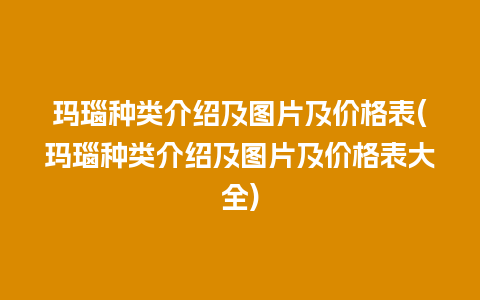 玛瑙种类介绍及图片及价格表(玛瑙种类介绍及图片及价格表大全)